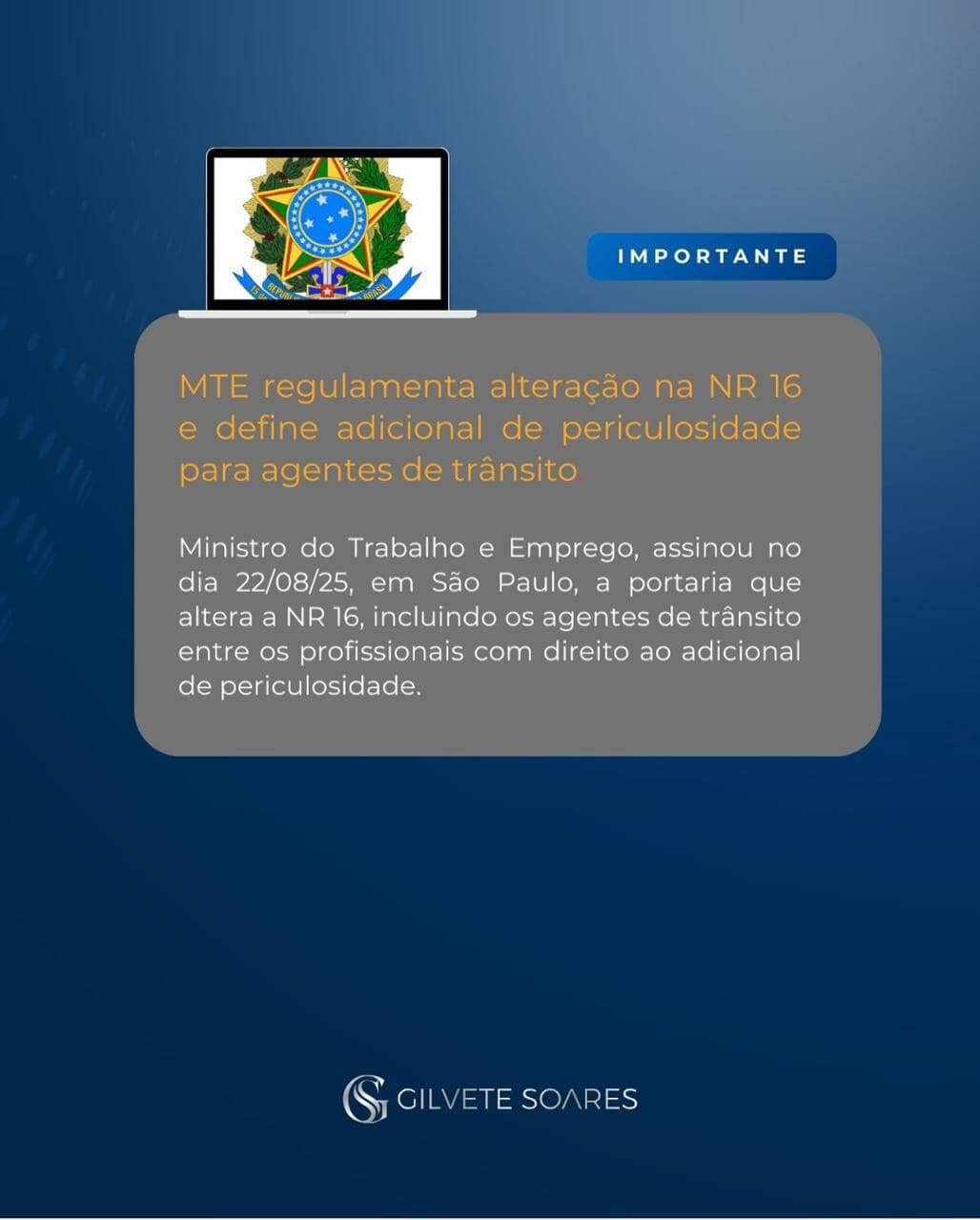 IMPORTANTE

MTE regulamenta alteração na NR 16 e define adicional de periculosidade para agentes de trânsito.

Ministro do Trabalho e Emprego, assinou no dia 22/08/25, em São Paulo, a portaria que altera a NR 16, incluindo os agentes de trânsito entre os profissionais com direito ao adicional de periculosidade.

GS GILVETE SOARES